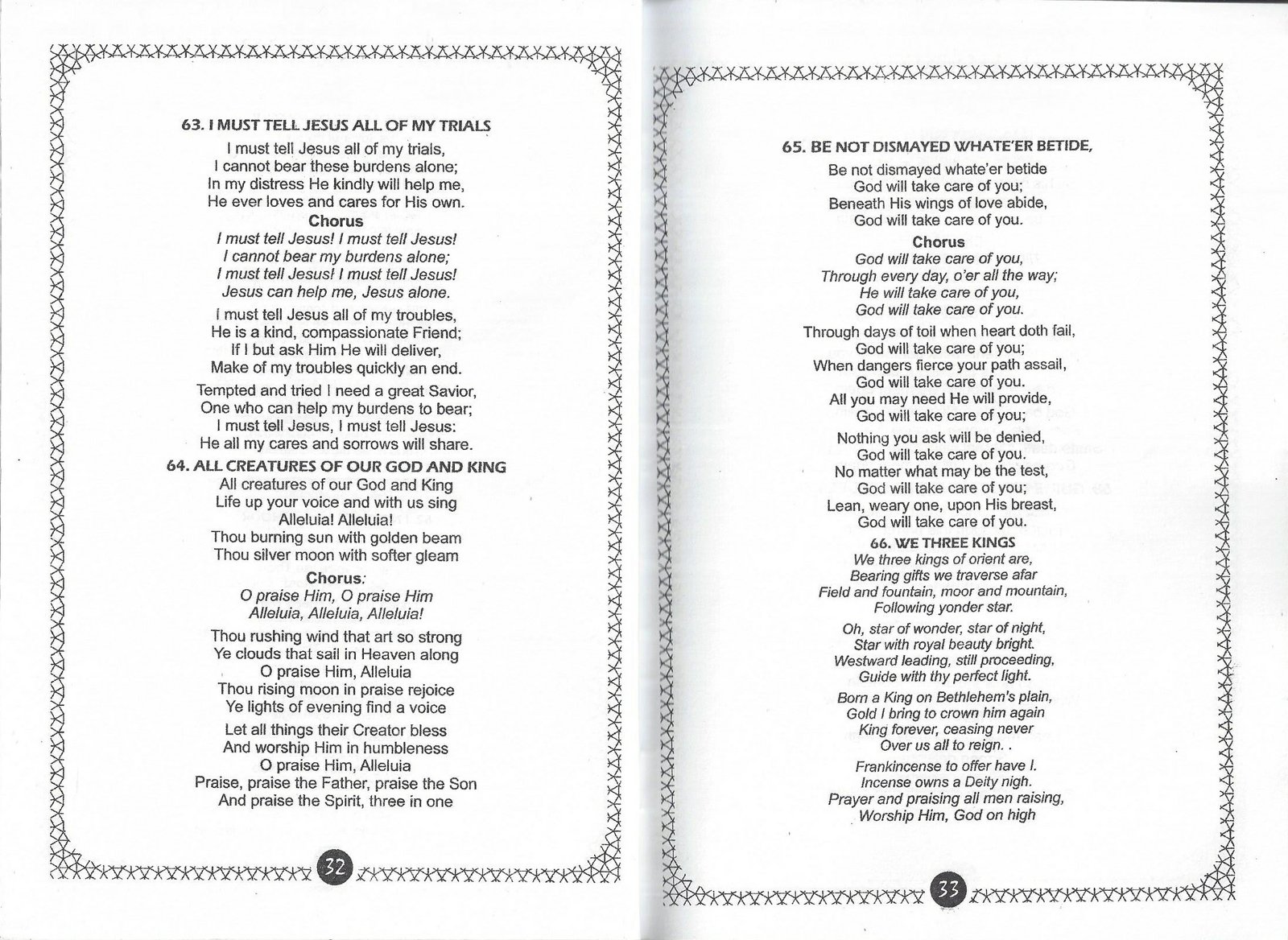 63. I MUST TELL JESUS ALL OF MY TRIALS

I must tell Jesus all of my trials,
I cannot bear these burdens alone;
In my distress He kindly will help me,
He ever loves and cares for His own.

Chorus

I must tell Jesus! I must tell Jesus!
I cannot bear my burdens alone;
I must tell Jesus! I must tell Jesus!
Jesus can help me, Jesus alone.

I must tell Jesus all of my troubles,
He is a kind, compassionate Friend;
If I but ask Him He will deliver,
Make of my troubles quickly an end.

Tempted and tried I need a great Savior,
One who can help my burdens to bear;
I must tell Jesus, I must tell Jesus:
He all my cares and sorrows will share.

64. ALL CREATURES OF OUR GOD AND KING

All creatures of our God and King
Life up your voice and with us sing
Alleluia! Alleluia!
Thou burning sun with golden beam
Thou silver moon with softer gleam

Chorus:

O praise Him, O praise Him
Alleluia, Alleluia, Alleluia!

Thou rushing wind that art so strong
Ye clouds that sail in Heaven along
O praise Him, Alleluia
Thou rising moon in praise rejoice
Ye lights of evening find a voice

Let all things their Creator bless
And worship Him in humbleness
O praise Him, Alleluia
Praise, praise the Father, praise the Son
And praise the Spirit, three in one

32

65. BE NOT DISMAYED WHATE'ER BETIDE,

Be not dismayed whate'er betide
God will take care of you;
Beneath His wings of love abide,
God will take care of you.

Chorus

God will take care of you,
Through every day, o'er all the way;
He will take care of you,
God will take care of you.

Through days of toil when heart doth fail,
God will take care of you;
When dangers fierce your path assail,
God will take care of you.
All you may need He will provide,
God will take care of you;

Nothing you ask will be denied,
God will take care of you.
No matter what may be the test,
God will take care of you;
Lean, weary one, upon His breast,
God will take care of you.

66. WE THREE KINGS

We three kings of orient are,
Bearing gifts we traverse afar
Field and fountain, moor and mountain,
Following yonder star.

Oh, star of wonder, star of night,
Star with royal beauty bright.
Westward leading, still proceeding,
Guide with thy perfect light.

Born a King on Bethlehem's plain,
Gold I bring to crown him again
King forever, ceasing never
Over us all to reign. .

Frankincense to offer have I.
Incense owns a Deity nigh.
Prayer and praising all men raising,
Worship Him, God on high

33